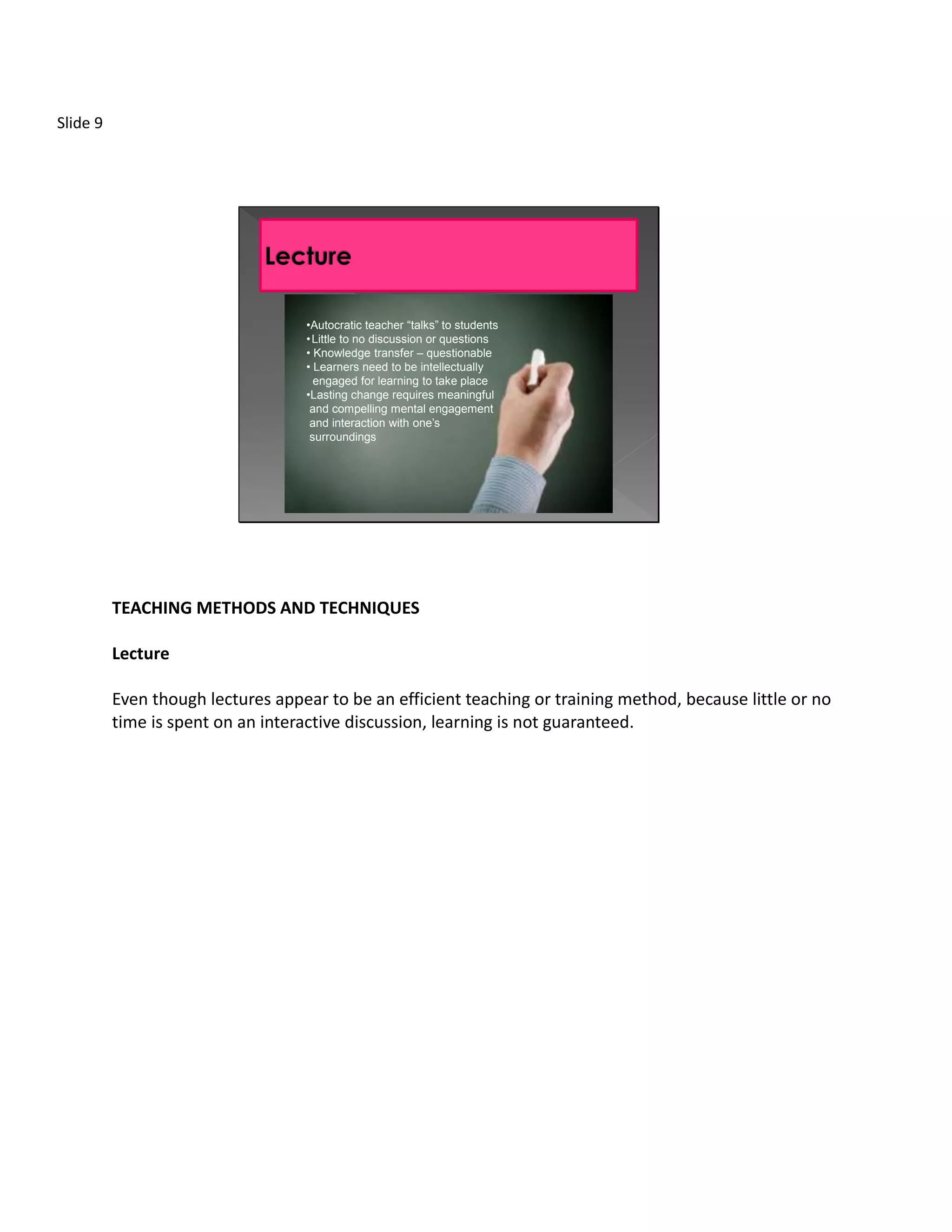 Slide 9

Lecture

•Autocratic teacher “talks” to students
•Little to no discussion or questions
• Knowledge transfer – questionable
• Learners need to be intellectually engaged for learning to take place
•Lasting change requires meaningful and compelling mental engagement and interaction with one’s surroundings

TEACHING METHODS AND TECHNIQUES

Lecture

Even though lectures appear to be an efficient teaching or training method, because little or no time is spent on an interactive discussion, learning is not guaranteed.